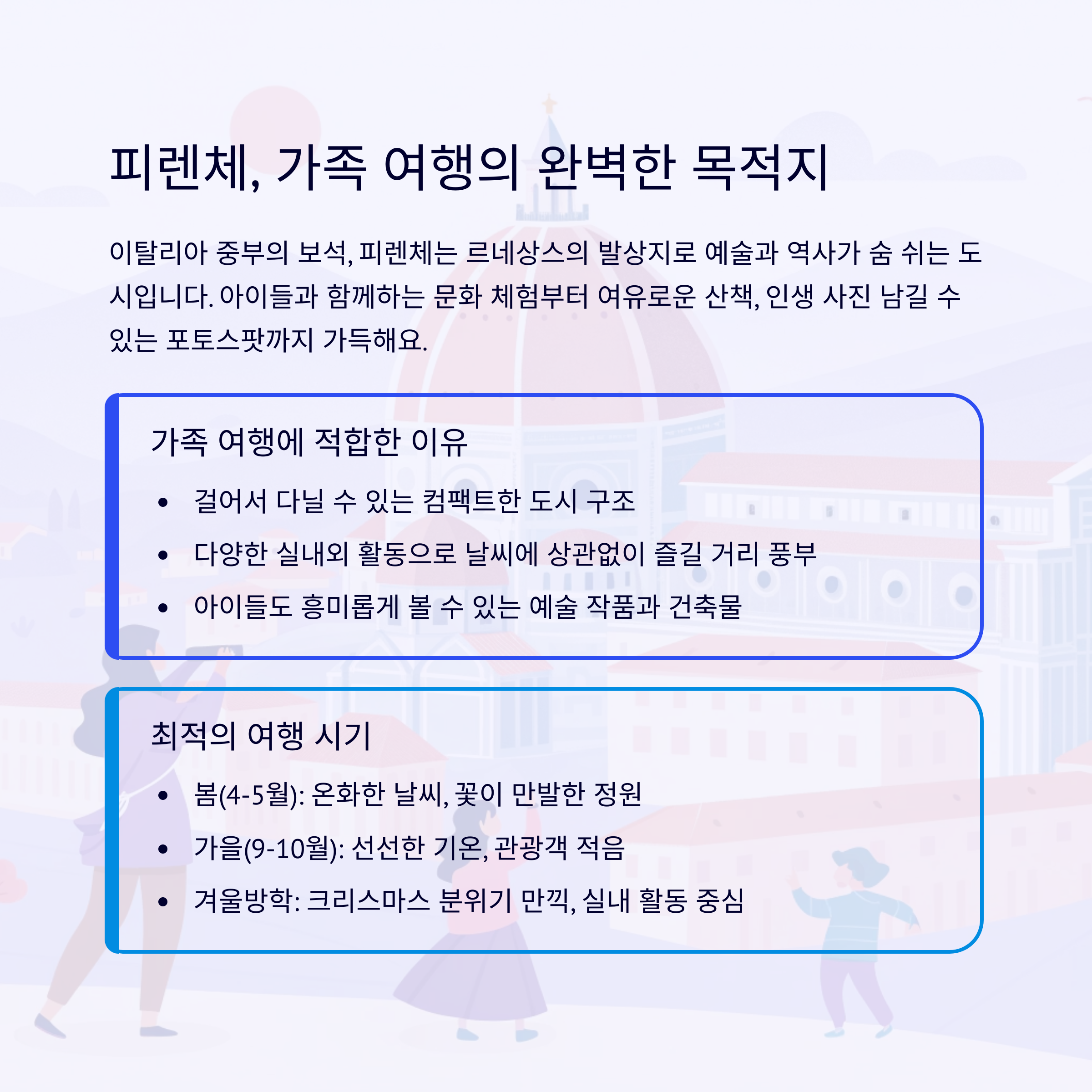 피렌체, 가족 여행의 완벽한 목적지

이탈리아 중부의 보석, 피렌체는 르네상스의 발상지로 예술과 역사가 숨 쉬는 도시입니다. 아이들과 함께하는 문화 체험부터 여유로운 산책, 인생 사진 남길 수 있는 포토스팟까지 가득해요.

가족 여행에 적합한 이유

• 걸어서 다닐 수 있는 컴팩트한 도시 구조
• 다양한 실내외 활동으로 날씨에 상관없이 즐길 거리 풍부
• 아이들도 흥미롭게 볼 수 있는 예술 작품과 건축물

최적의 여행 시기

• 봄(4-5월): 온화한 날씨, 꽃이 만발한 정원
• 가을(9-10월): 선선한 기온, 관광객 적음
• 겨울방학: 크리스마스 분위기 만끽, 실내 활동 중심